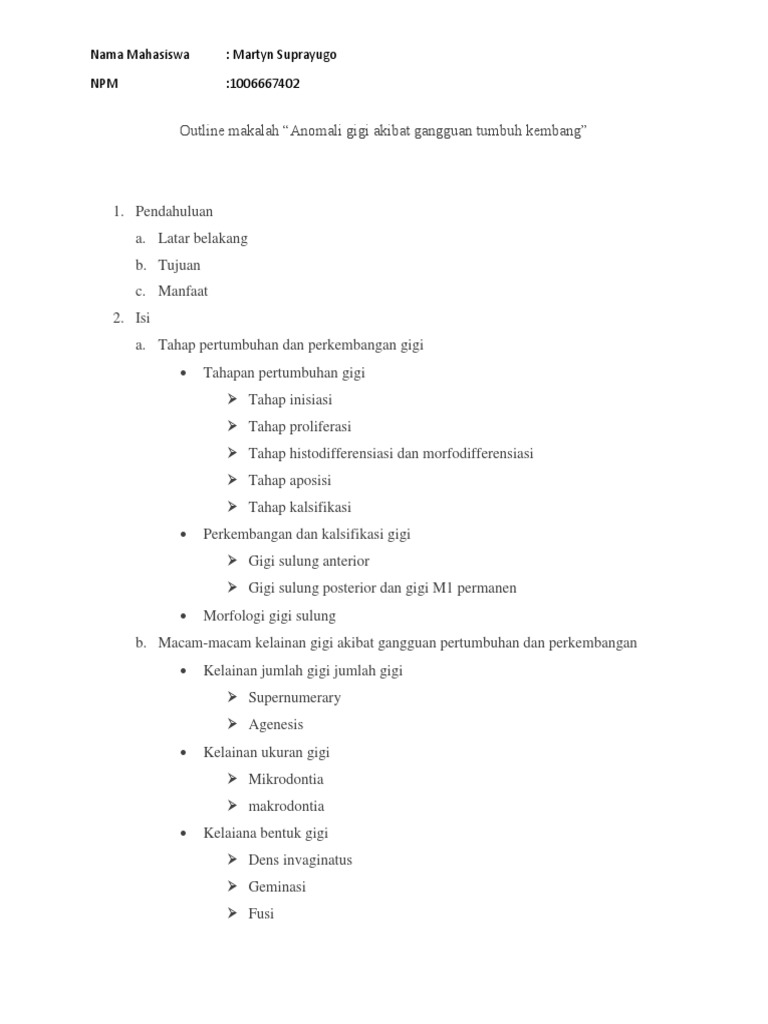 Nama Mahasiswa : Martyn Suprayugo

NPM :1006667402

Outline makalah “Anomali gigi akibat gangguan tumbuh kembang”

1. Pendahuluan
a. Latar belakang
b. Tujuan
c. Manfaat
2. Isi
a. Tahap pertumbuhan dan perkembangan gigi
• Tahapan pertumbuhan gigi
➢ Tahap inisiasi
➢ Tahap proliferasi
➢ Tahap histodifferensiasi dan morfodifferensiasi
➢ Tahap aposisi
➢ Tahap kalsifikasi
• Perkembangan dan kalsifikasi gigi
➢ Gigi sulung anterior
➢ Gigi sulung posterior dan gigi M1 permanen
• Morfologi gigi sulung
b. Macam-macam kelainan gigi akibat gangguan pertumbuhan dan perkembangan
• Kelainan jumlah gigi jumlah gigi
➢ Supernumerary
➢ Agenesis
• Kelainan ukuran gigi
➢ Mikrodontia
➢ makrodontia
• Kelaiana bentuk gigi
➢ Dens invaginatus
➢ Geminasi
➢ Fusi